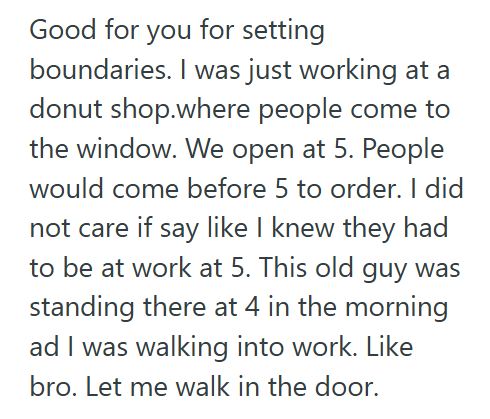 Good for you for setting boundaries. I was just working at a donut shop.where people come to the window. We open at 5. People would come before 5 to order. I did not care if say like I knew they had to be at work at 5. This old guy was standing there at 4 in the morning ad I was walking into work. Like bro. Let me walk in the door.